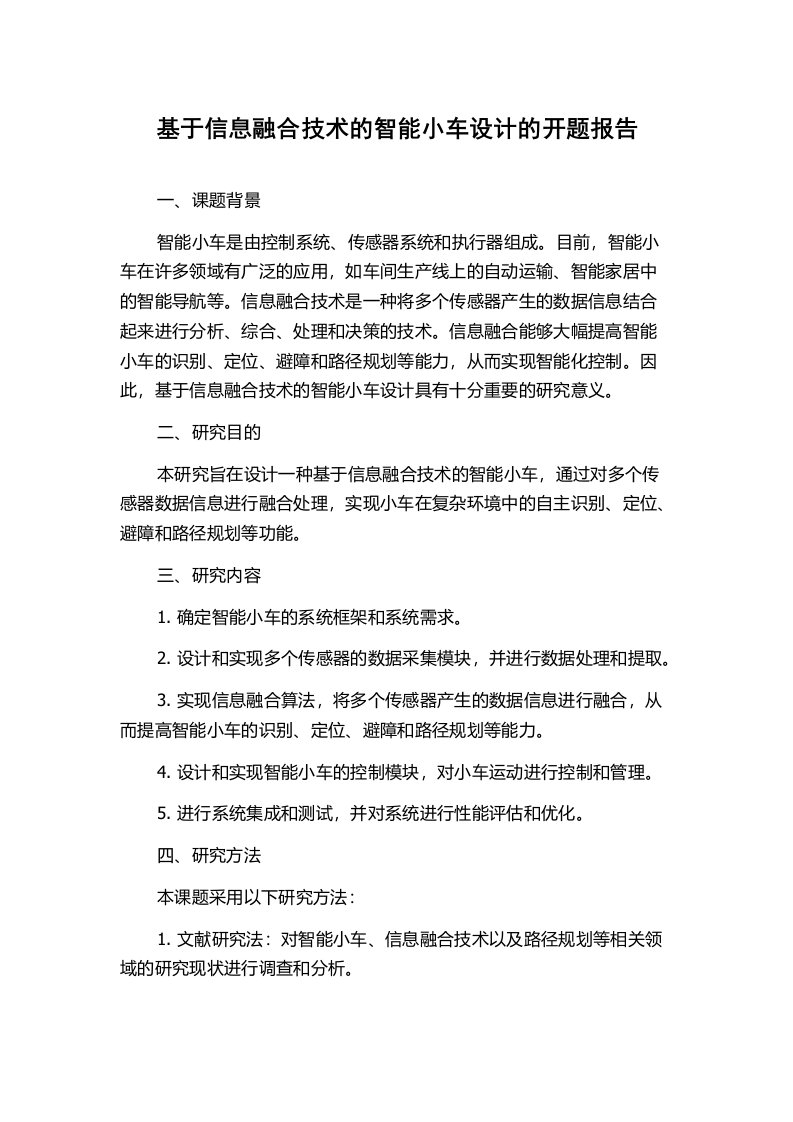 基于信息融合技术的智能小车设计的开题报告

一、课题背景

智能小车是由控制系统、传感器系统和执行器组成。目前，智能小车在许多领域有广泛的应用，如车间生产线上的自动运输、智能家居中的智能导航等。信息融合技术是一种将多个传感器产生的数据信息结合起来进行分析、综合、处理和决策的技术。信息融合能够大幅提高智能小车的识别、定位、避障和路径规划等能力，从而实现智能化控制。因此，基于信息融合技术的智能小车设计具有十分重要的研究意义。

二、研究目的

本研究旨在设计一种基于信息融合技术的智能小车，通过对多个传感器数据信息进行融合处理，实现小车在复杂环境中的自主识别、定位、避障和路径规划等功能。

三、研究内容

1. 确定智能小车的系统框架和系统需求。

2. 设计和实现多个传感器的数据采集模块，并进行数据处理和提取。

3. 实现信息融合算法，将多个传感器产生的数据信息进行融合，从而提高智能小车的识别、定位、避障和路径规划等能力。

4. 设计和实现智能小车的控制模块，对小车运动进行控制和管理。

5. 进行系统集成和测试，并对系统进行性能评估和优化。

四、研究方法

本课题采用以下研究方法：

1. 文献研究法：对智能小车、信息融合技术以及路径规划等相关领域的研究现状进行调查和分析。